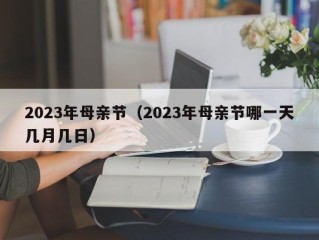 2023年母亲节（2023年母亲节哪一天几月几日）